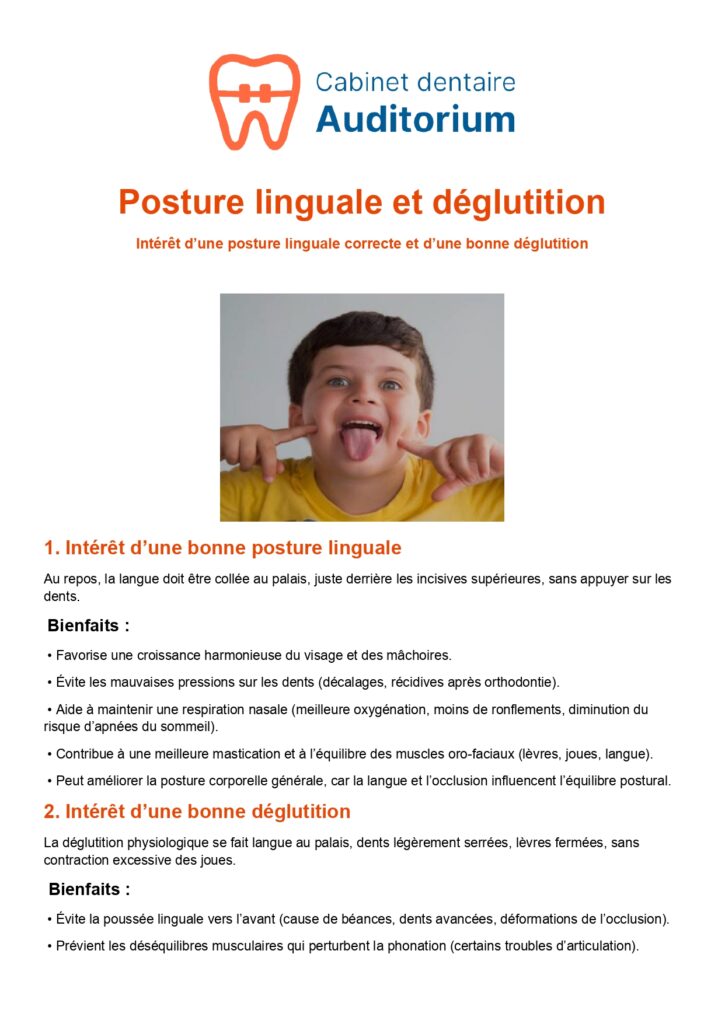 Cabinet dentaire
Auditorium

Posture linguale et déglutition

Intérêt d'une posture linguale correcte et d'une bonne déglutition

1. Intérêt d'une bonne posture linguale

Au repos, la langue doit être collée au palais, juste derrière les incisives supérieures, sans appuyer sur les dents.

Bienfaits :

• Favorise une croissance harmonieuse du visage et des mâchoires.

• Évite les mauvaises pressions sur les dents (décalages, récidives après orthodontie).

• Aide à maintenir une respiration nasale (meilleure oxygénation, moins de ronflements, diminution du risque d'apnées du sommeil).

• Contribue à une meilleure mastication et à l'équilibre des muscles oro-faciaux (lèvres, joues, langue).

• Peut améliorer la posture corporelle générale, car la langue et l'occlusion influencent l'équilibre postural.

2. Intérêt d'une bonne déglutition

La déglutition physiologique se fait langue au palais, dents légèrement serrées, lèvres fermées, sans contraction excessive des joues.

Bienfaits :

• Évite la poussée linguale vers l'avant (cause de béances, dents avancées, déformations de l'occlusion).

• Prévient les déséquilibres musculaires qui perturbent la phonation (certains troubles d'articulation).